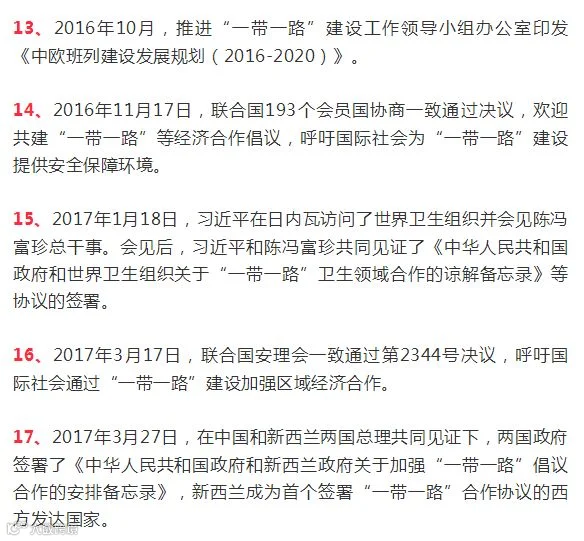 13、2016年10月，推进“一带一路”建设工作领导小组办公室印发《中欧班列建设发展规划（2016-2020）》。

14、2016年11月17日，联合国193个会员国协商一致通过决议，欢迎共建“一带一路”等经济合作倡议，呼吁国际社会为“一带一路”建设提供安全保障环境。

15、2017年1月18日，习近平在日内瓦访问了世界卫生组织并会见陈冯富珍总干事。会见后，习近平和陈冯富珍共同见证了《中华人民共和国政府和世界卫生组织关于“一带一路”卫生领域合作的谅解备忘录》等协议的签署。

16、2017年3月17日，联合国安理会一致通过第2344号决议，呼吁国际社会通过“一带一路”建设加强区域经济合作。

17、2017年3月27日，在中国和新西兰两国总理共同见证下，两国政府签署了《中华人民共和国政府和新西兰政府关于加强“一带一路”倡议合作的安排备忘录》，新西兰成为首个签署“一带一路”合作协议的西方发达国家。